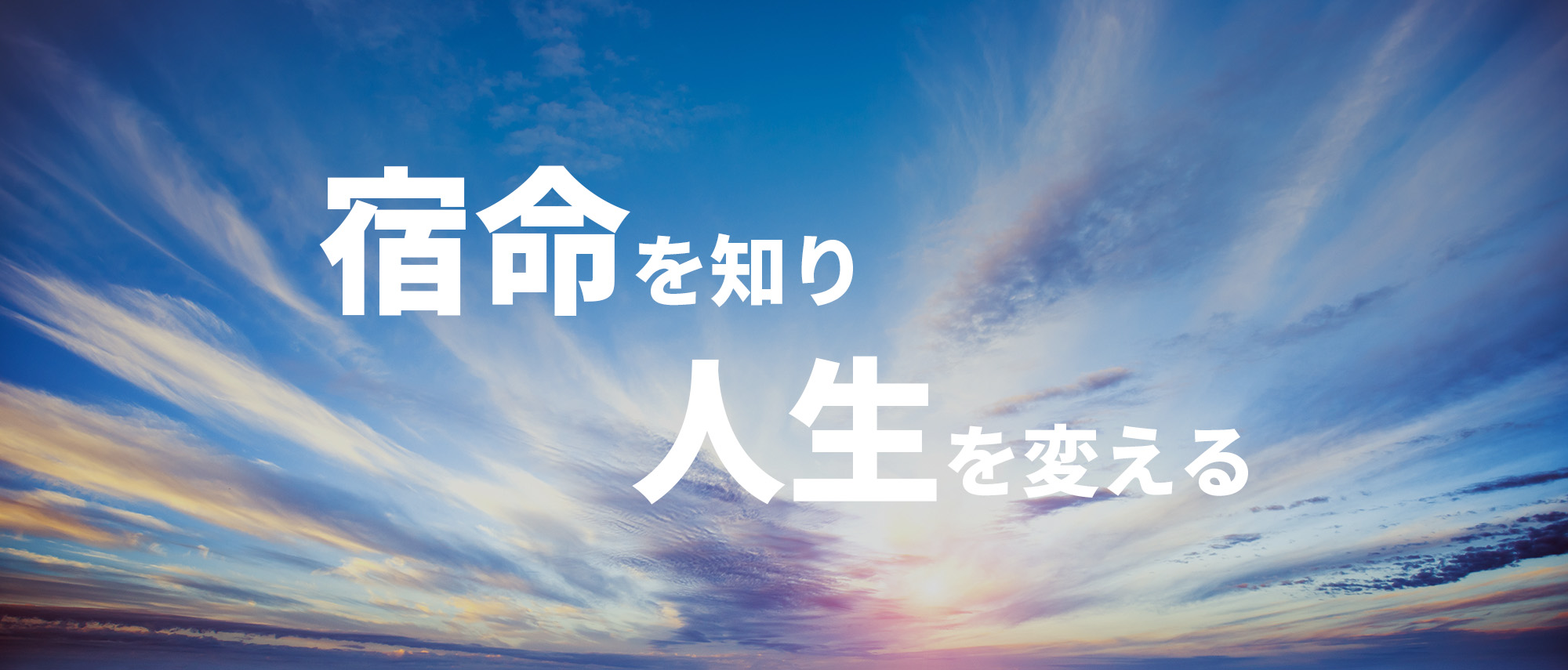 宿命を知り
人生を変える